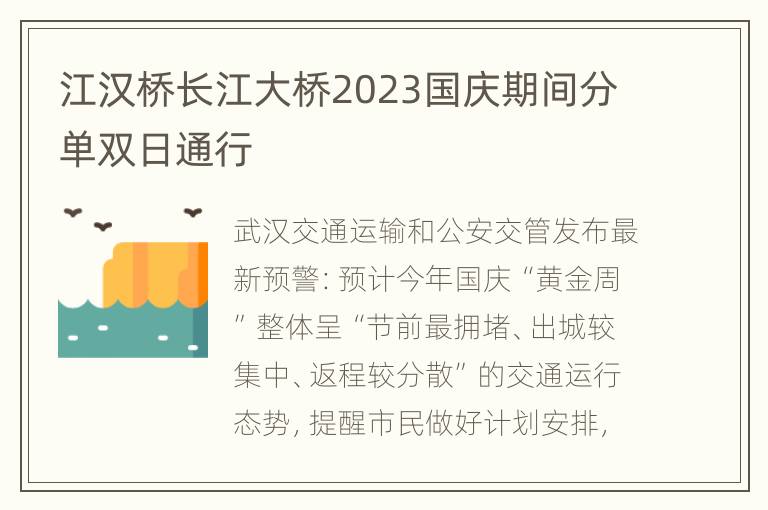 江汉桥长江大桥2023国庆期间分单双日通行

武汉交通运输和公安交管发布最新预警：预计今年国庆“黄金周”整体呈“节前最拥堵、出城较集中、返程较分散”的交通运行态势，提醒市民做好计划安排，